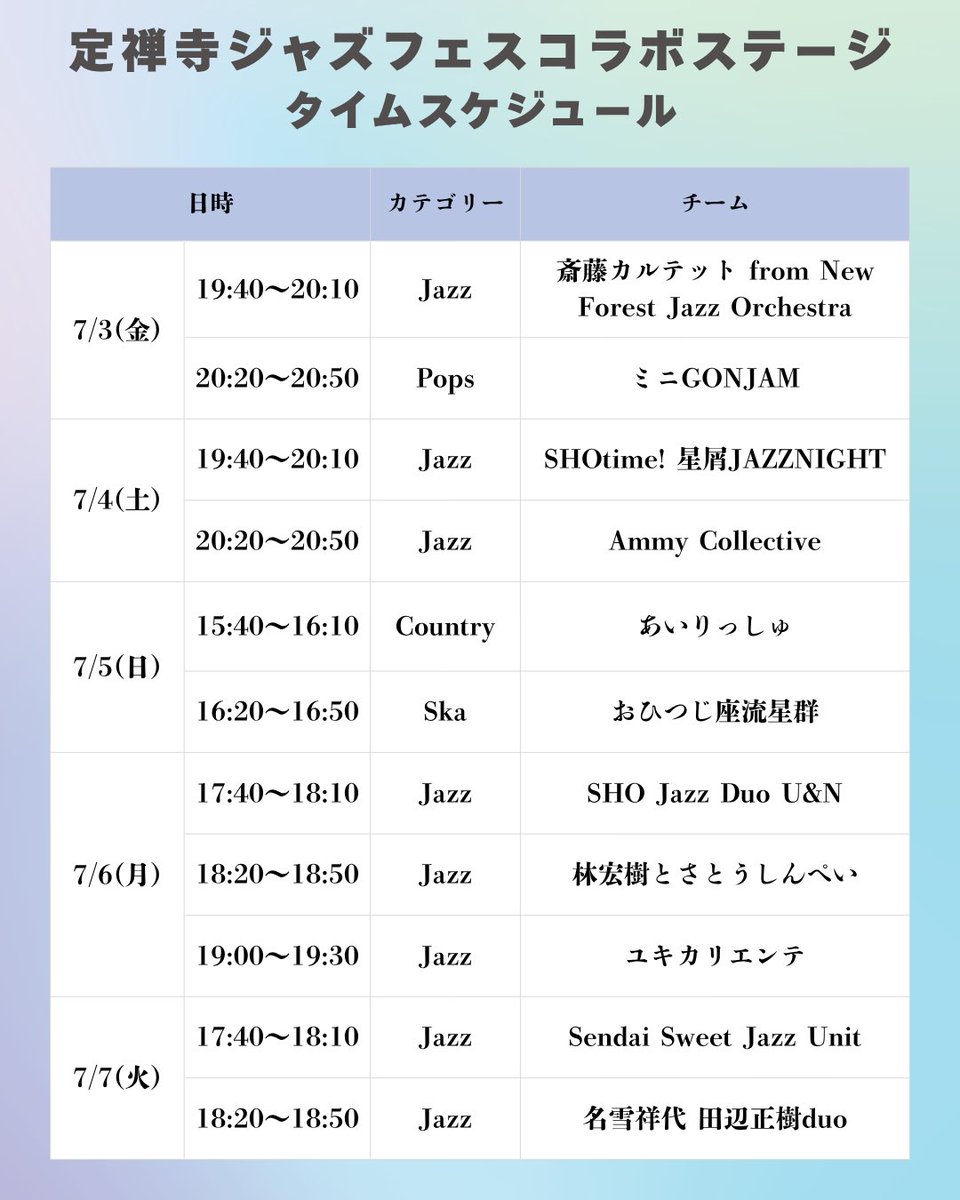 定禅寺ジャズフェスコラボステージ
タイムスケジュール

| 日時 | | カテゴリー | チーム |
|---|---|---|---|
| 7/3(金) | 19:40〜20:10 | Jazz | 斎藤カルテット from New Forest Jazz Orchestra |
| | 20:20〜20:50 | Pops | ミニGONJAM |
| 7/4(土) | 19:40〜20:10 | Jazz | SHOtime! 星屑JAZZNIGHT |
| | 20:20〜20:50 | Jazz | Ammy Collective |
| 7/5(日) | 15:40〜16:10 | Country | あいりっしゅ |
| | 16:20〜16:50 | Ska | おひつじ座流星群 |
| 7/6(月) | 17:40〜18:10 | Jazz | SHO Jazz Duo U&N |
| | 18:20〜18:50 | Jazz | 林宏樹とさとうしんぺい |
| | 19:00〜19:30 | Jazz | ユキカリエンテ |
| 7/7(火) | 17:40〜18:10 | Jazz | Sendai Sweet Jazz Unit |
| | 18:20〜18:50 | Jazz | 名雪祥代 田辺正樹duo |